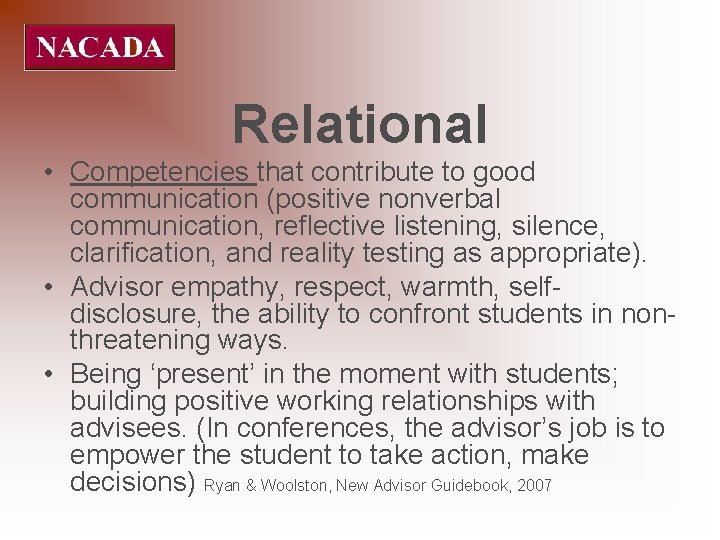 NACADA

Relational

• Competencies that contribute to good communication (positive nonverbal communication, reflective listening, silence, clarification, and reality testing as appropriate).
• Advisor empathy, respect, warmth, self-disclosure, the ability to confront students in non-threatening ways.
• Being ‘present’ in the moment with students; building positive working relationships with advisees. (In conferences, the advisor’s job is to empower the student to take action, make decisions) Ryan & Woolston, New Advisor Guidebook, 2007